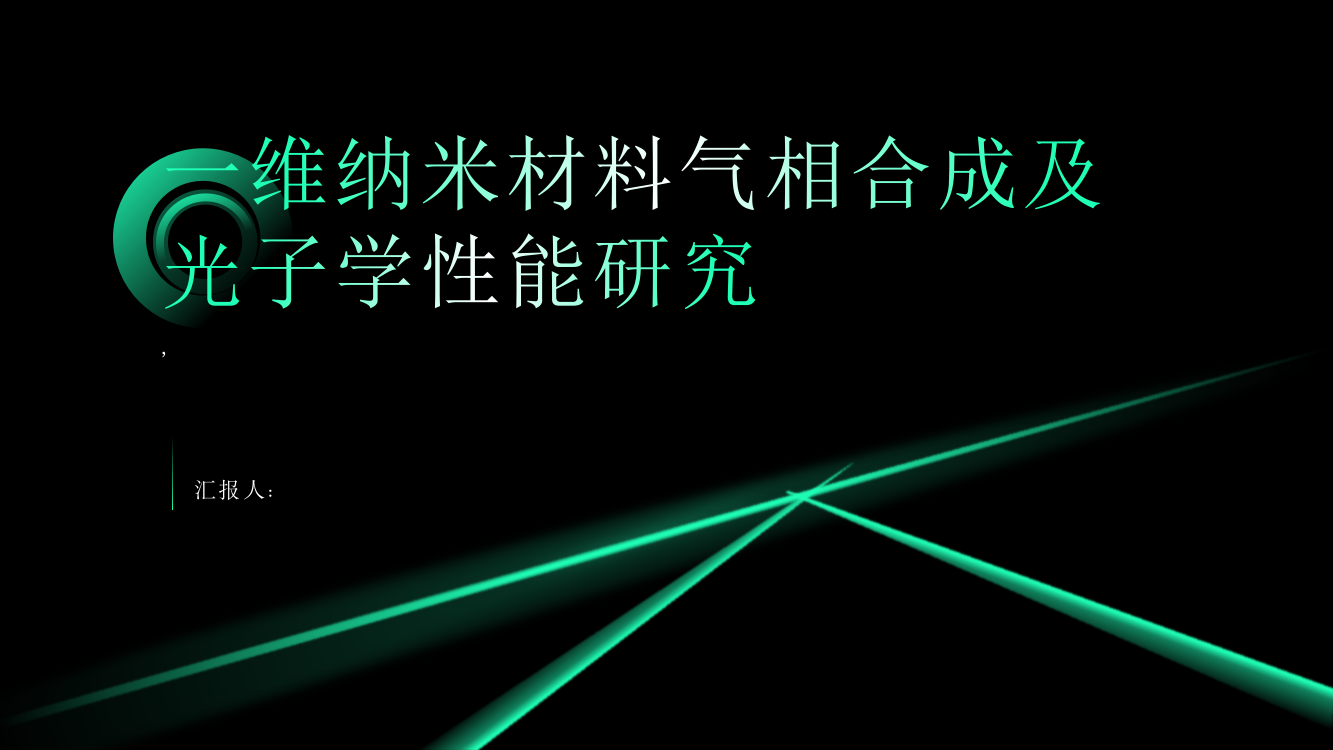 一维纳米材料气相合成及光子学性能研究

,

汇报人：